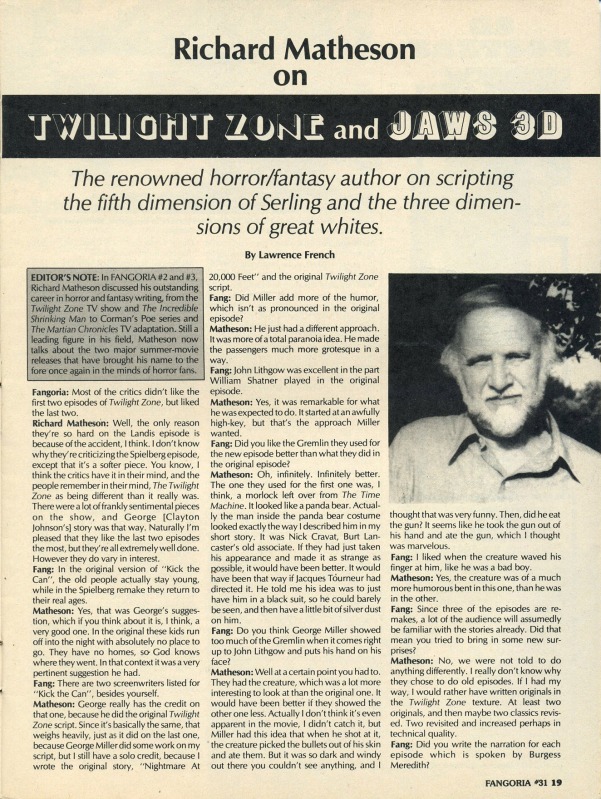 Richard Matheson on

TWILIGHT ZONE and JAWS 3D

The renowned horror/fantasy author on scripting the fifth dimension of Serling and the three dimensions of great whites.

By Lawrence French

EDITOR'S NOTE: In FANGORIA #2 and #3, Richard Matheson discussed his outstanding career in horror and fantasy writing, from the Twilight Zone TV show and The Incredible Shrinking Man to Corman's Poe series and The Martian Chronicles TV adaptation. Still a leading figure in his field, Matheson now talks about the two major summer-movie releases that have brought his name to the fore once again in the minds of horror fans.

Fangoria: Most of the critics didn't like the first two episodes of Twilight Zone, but liked the last two.

Richard Matheson: Well, the only reason they're so hard on the Landis episode is because of the accident, I think. I don't know why they're criticizing the Spielberg episode, except that it's a softer piece. You know, I think the critics have it in their mind, and the people remember in their mind, The Twilight Zone as being different than it really was. There were a lot of frankly sentimental pieces on the show, and George [Clayton Johnson's] story was that way. Naturally I'm pleased that they like the last two episodes the most, but they're all extremely well done. However they do vary in interest.

Fang: In the original version of "Kick the Can", the old people actually stay young, while in the Spielberg remake they return to their real ages.

Matheson: Yes, that was George's suggestion, which if you think about it is, I think, a very good one. In the original these kids run off into the night with absolutely no place to go. They have no homes, so God knows where they went. In that context it was a very pertinent suggestion he had.

Fang: There are two screenwriters listed for "Kick the Can", besides yourself.

Matheson: George really has the credit on that one, because he did the original Twilight Zone script. Since it's basically the same, that weighs heavily, just as it did on the last one, because George Miller did some work on my script, but I still have a solo credit, because I wrote the original story, "Nightmare At 20,000 Feet" and the original Twilight Zone script.

Fang: Did Miller add more of the humor, which isn't as pronounced in the original episode?

Matheson: He just had a different approach. It was more of a total paranoia idea. He made the passengers much more grotesque in a way.

Fang: John Lithgow was excellent in the part William Shatner played in the original episode.

Matheson: Yes, it was remarkable for what he was expected to do. It started at an awfully high-key, but that's the approach Miller wanted.

Fang: Did you like the Gremlin they used for the new episode better than what they did in the original episode?

Matheson: Oh, infinitely. Infinitely better. The one they used for the first one was, I think, a morlock left over from The Time Machine. It looked like a panda bear. Actually the man inside the panda bear costume looked exactly the way I described him in my short story. It was Nick Cravat, Burt Lancaster's old associate. If they had just taken his appearance and made it as strange as possible, it would have been better. It would have been that way if Jacques Tourneur had directed it. He told me his idea was to just have him in a black suit, so he could barely be seen, and then have a little bit of silver dust on him.

Fang: Do you think George Miller showed too much of the Gremlin when it comes right up to John Lithgow and puts his hand on his face?

Matheson: Well at a certain point you had to. They had the creature, which was a lot more interesting to look at than the original one. It would have been better if they showed the other one less. Actually I don't think it's even apparent in the movie, I didn't catch it, but Miller had this idea that when he shot at it, the creature picked the bullets out of his skin and ate them. But it was so dark and windy out there you couldn't see anything, and I thought that was very funny. Then, did he eat the gun? It seems like he took the gun out of his hand and ate the gun, which I thought was marvelous.

Fang: I liked when the creature waved his finger at him, like he was a bad boy.

Matheson: Yes, the creature was of a much more humorous bent in this one, than he was in the other.

Fang: Since three of the episodes are remakes, a lot of the audience will assumedly be familiar with the stories already. Did that mean you tried to bring in some new surprises?

Matheson: No, we were not told to do anything differently. I really don't know why they chose to do old episodes. If I had my way, I would rather have written originals in the Twilight Zone texture. At least two originals, and then maybe two classics revised. Two revisited and increased perhaps in technical quality.

Fang: Did you write the narration for each episode which is spoken by Burgess Meredith?

FANGORIA #31 19